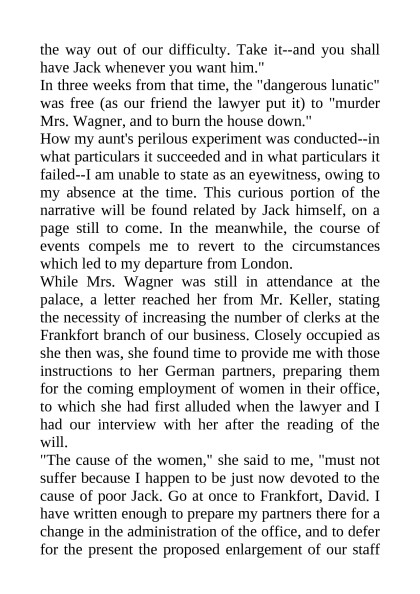 the way out of our difficulty. Take it--and you shall have Jack whenever you want him."

In three weeks from that time, the "dangerous lunatic" was free (as our friend the lawyer put it) to "murder Mrs. Wagner, and to burn the house down."

How my aunt's perilous experiment was conducted--in what particulars it succeeded and in what particulars it failed--I am unable to state as an eyewitness, owing to my absence at the time. This curious portion of the narrative will be found related by Jack himself, on a page still to come. In the meanwhile, the course of events compels me to revert to the circumstances which led to my departure from London.

While Mrs. Wagner was still in attendance at the palace, a letter reached her from Mr. Keller, stating the necessity of increasing the number of clerks at the Frankfort branch of our business. Closely occupied as she then was, she found time to provide me with those instructions to her German partners, preparing them for the coming employment of women in their office, to which she had first alluded when the lawyer and I had our interview with her after the reading of the will.

"The cause of the women," she said to me, "must not suffer because I happen to be just now devoted to the cause of poor Jack. Go at once to Frankfort, David. I have written enough to prepare my partners there for a change in the administration of the office, and to defer for the present the proposed enlargement of our staff